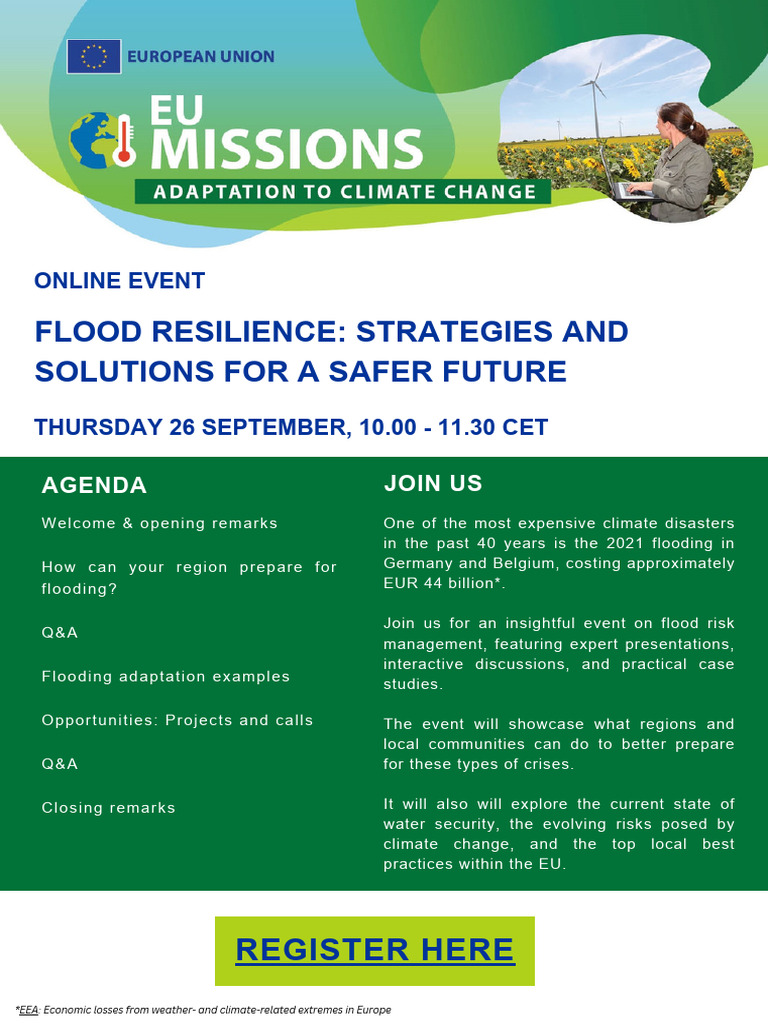 EUROPEAN UNION

EU MISSIONS

ADAPTATION TO CLIMATE CHANGE

ONLINE EVENT

FLOOD RESILIENCE: STRATEGIES AND SOLUTIONS FOR A SAFER FUTURE

THURSDAY 26 SEPTEMBER, 10.00 - 11.30 CET

AGENDA

Welcome & opening remarks

How can your region prepare for flooding?

Q&A

Flooding adaptation examples

Opportunities: Projects and calls

Q&A

Closing remarks

JOIN US

One of the most expensive climate disasters in the past 40 years is the 2021 flooding in Germany and Belgium, costing approximately EUR 44 billion*.

Join us for an insightful event on flood risk management, featuring expert presentations, interactive discussions, and practical case studies.

The event will showcase what regions and local communities can do to better prepare for these types of crises.

It will also will explore the current state of water security, the evolving risks posed by climate change, and the top local best practices within the EU.

REGISTER HERE

*EEA: Economic losses from weather- and climate-related extremes in Europe